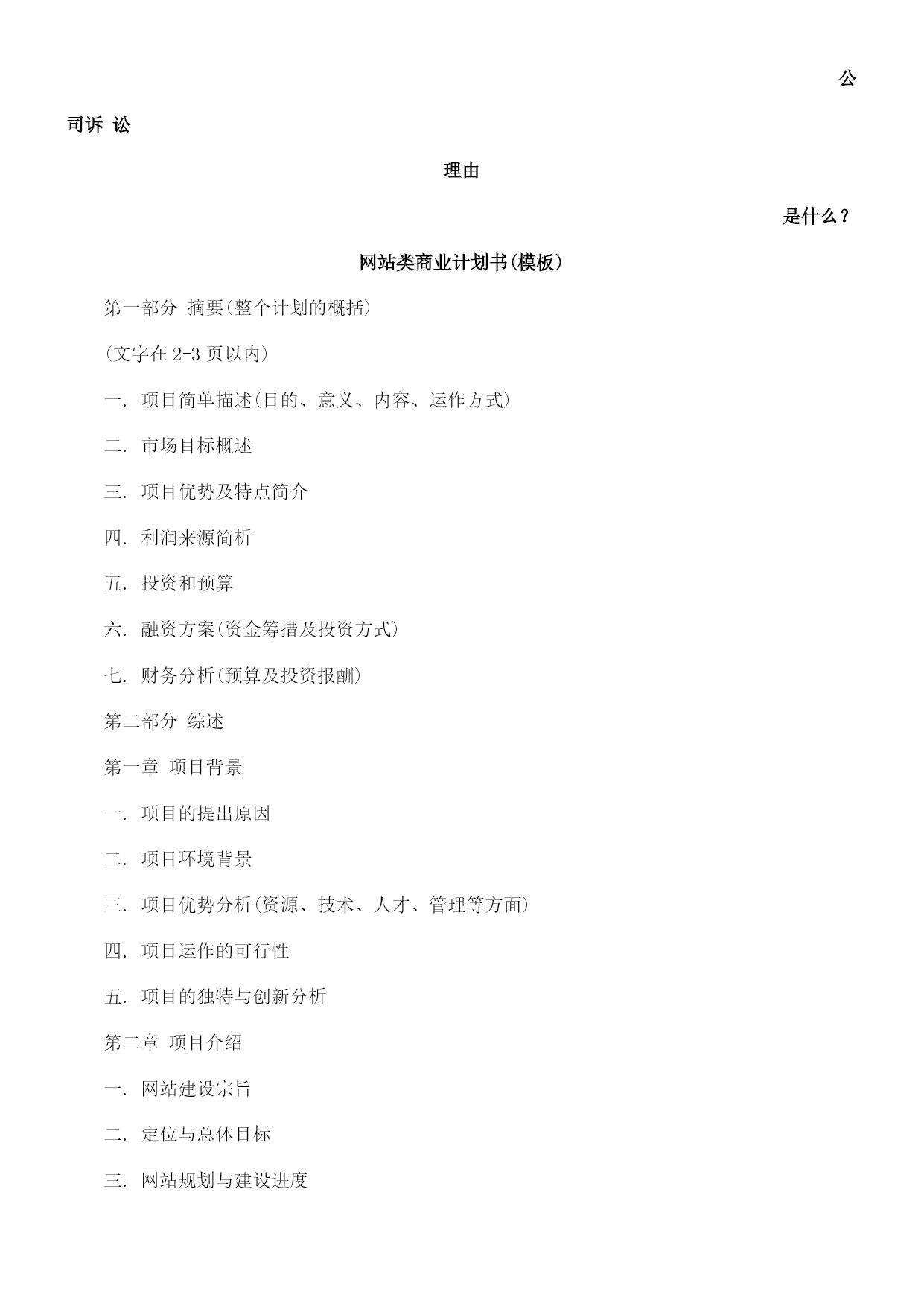 公

司诉 讼

理由

是什么？

网站类商业计划书(模板)

第一部分 摘要(整个计划的概括)

(文字在 2-3 页以内)

一. 项目简单描述(目的、意义、内容、运作方式)

二. 市场目标概述

三. 项目优势及特点简介

四. 利润来源简析

五. 投资和预算

六. 融资方案(资金筹措及投资方式)

七. 财务分析(预算及投资报酬)

第二部分 综述

第一章 项目背景

一. 项目的提出原因

二. 项目环境背景

三. 项目优势分析(资源、技术、人才、管理等方面)

四. 项目运作的可行性

五. 项目的独特与创新分析

第二章 项目介绍

一. 网站建设宗旨

二. 定位与总体目标

三. 网站规划与建设进度